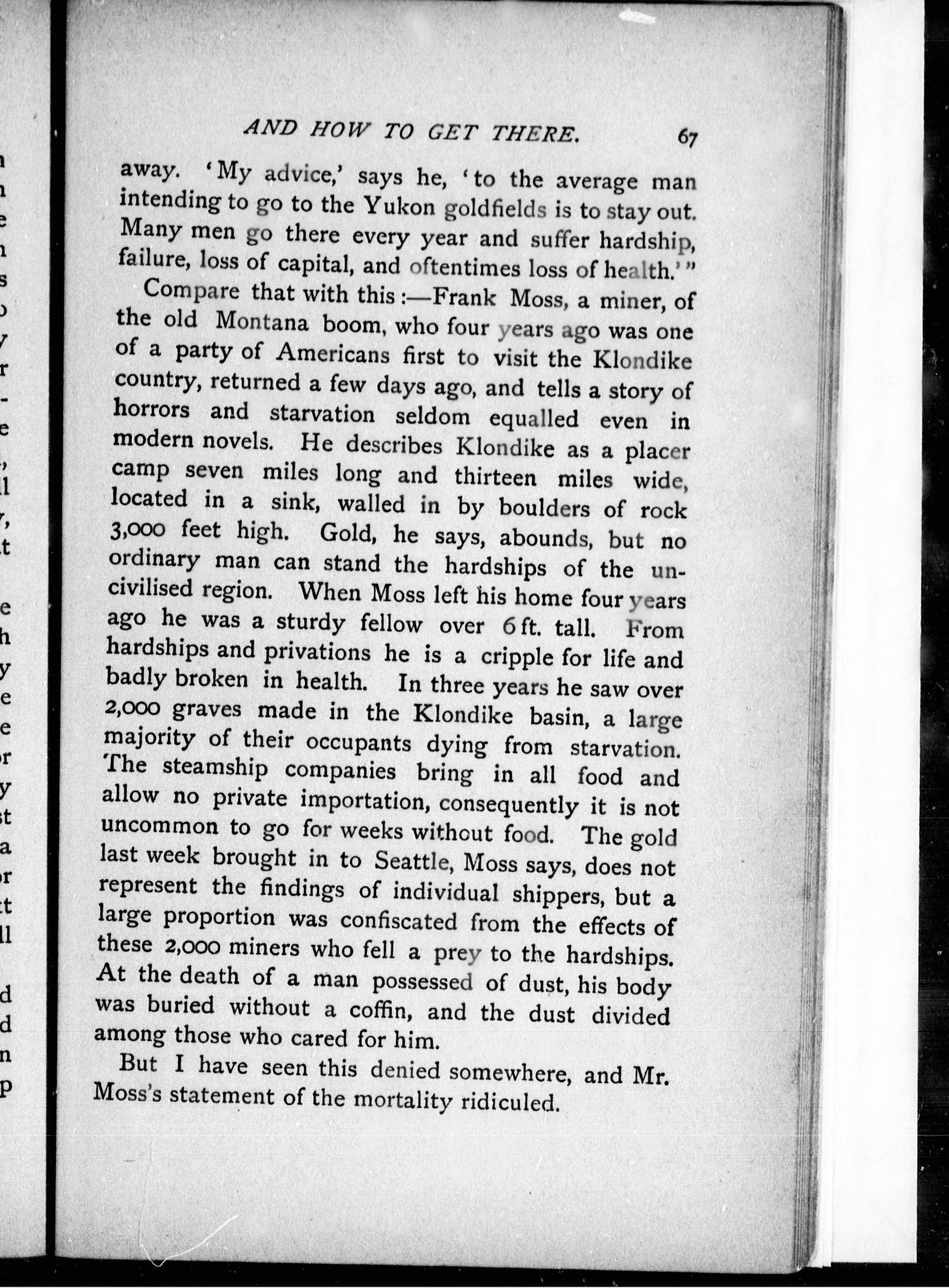 AND HOW TO GET THERE. 67

away. 'My advice,' says he, 'to the average man intending to go to the Yukon goldfields is to stay out. Many men go there every year and suffer hardship, failure, loss of capital, and oftentimes loss of health.'"

Compare that with this:—Frank Moss, a miner, of the old Montana boom, who four years ago was one of a party of Americans first to visit the Klondike country, returned a few days ago, and tells a story of horrors and starvation seldom equalled even in modern novels. He describes Klondike as a placer camp seven miles long and thirteen miles wide, located in a sink, walled in by boulders of rock 3,000 feet high. Gold, he says, abounds, but no ordinary man can stand the hardships of the uncivilised region. When Moss left his home four years ago he was a sturdy fellow over 6 ft. tall. From hardships and privations he is a cripple for life and badly broken in health. In three years he saw over 2,000 graves made in the Klondike basin, a large majority of their occupants dying from starvation. The steamship companies bring in all food and allow no private importation, consequently it is not uncommon to go for weeks without food. The gold last week brought in to Seattle, Moss says, does not represent the findings of individual shippers, but a large proportion was confiscated from the effects of these 2,000 miners who fell a prey to the hardships. At the death of a man possessed of dust, his body was buried without a coffin, and the dust divided among those who cared for him.

But I have seen this denied somewhere, and Mr. Moss's statement of the mortality ridiculed.